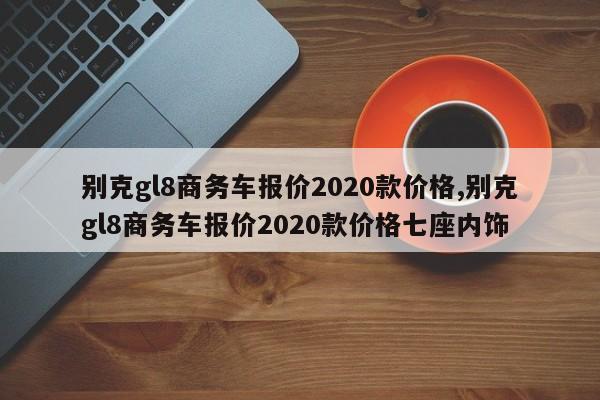 别克gl8商务车报价2020款价格,别克gl8商务车报价2020款价格七座内饰